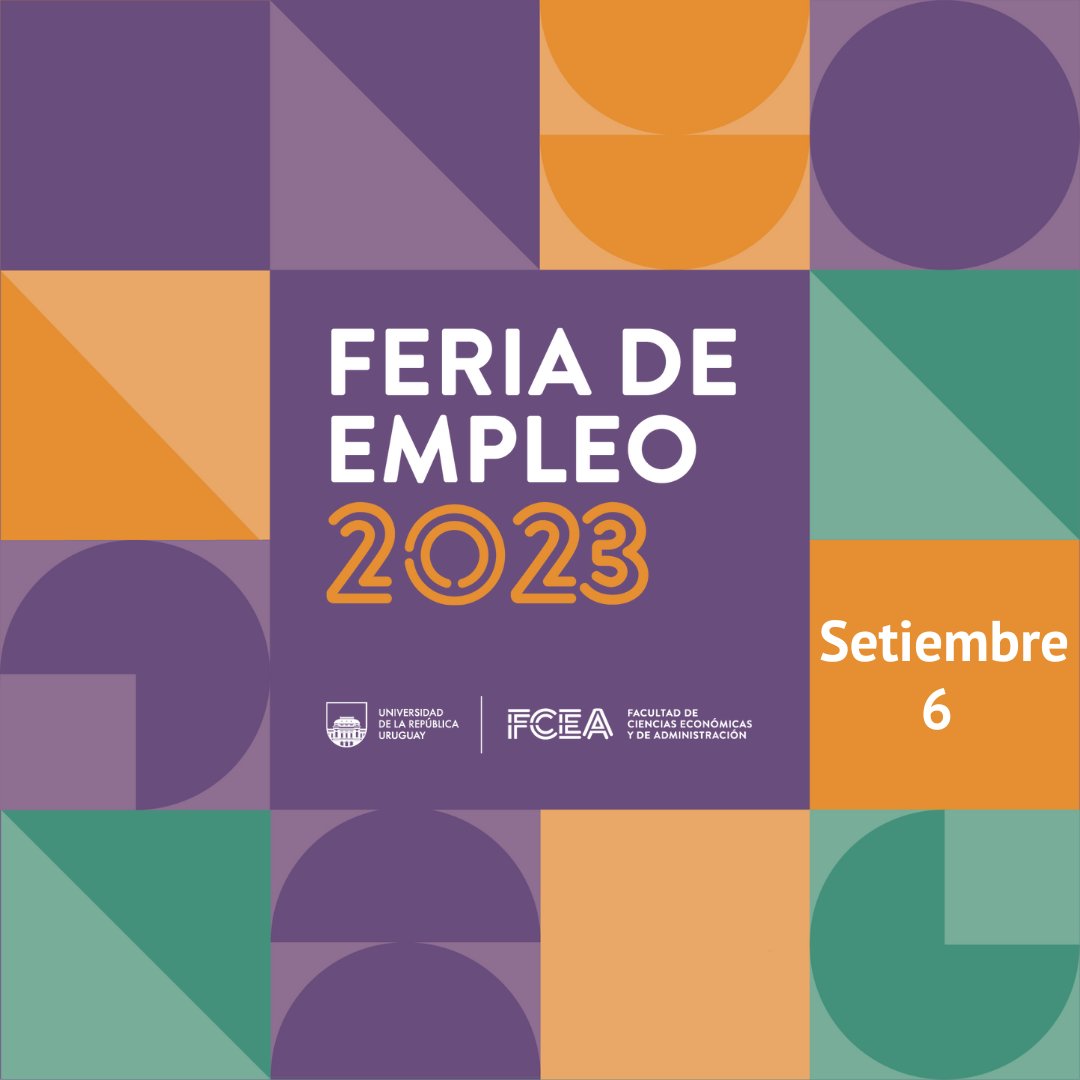 FERIA DE EMPLEO
2023

UNIVERSIDAD DE LA REPÚBLICA URUGUAY

FCEA FACULTAD DE CIENCIAS ECONÓMICAS Y DE ADMINISTRACIÓN

Setiembre
6